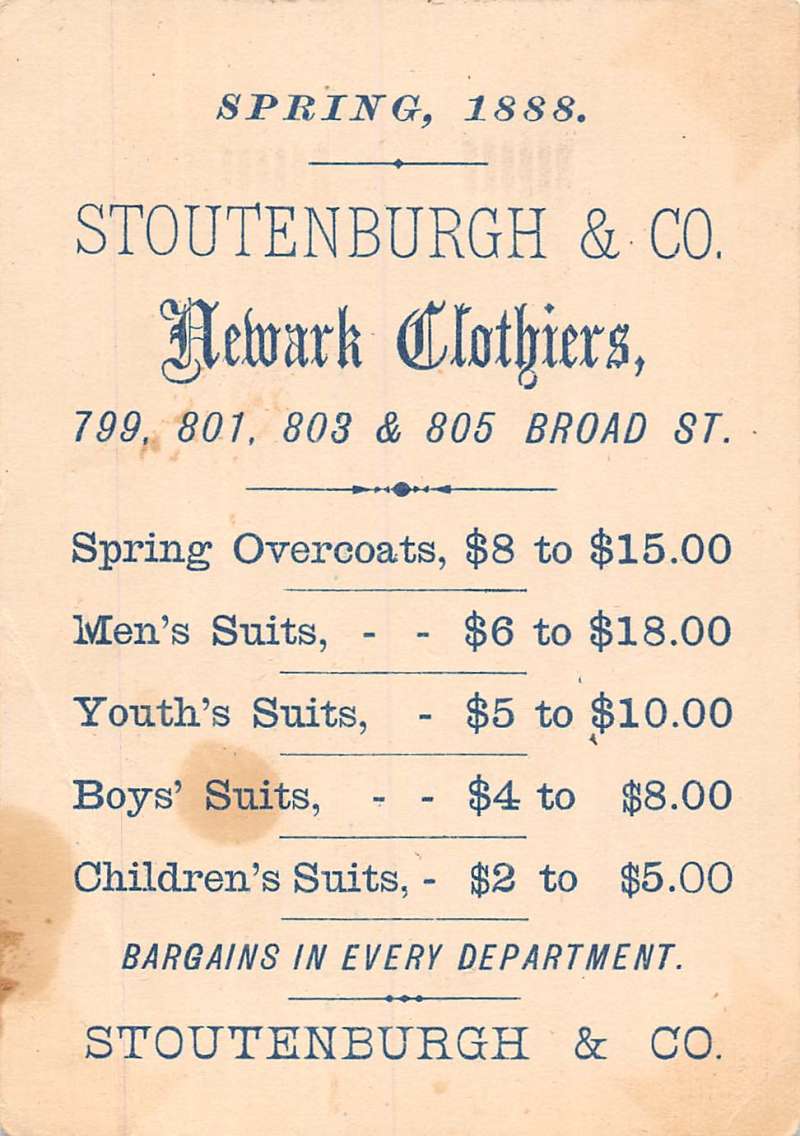 SPRING, 1888.

STOUTENBURGH & CO.

Newark Clothiers,

799, 801, 803 & 805 BROAD ST.

Spring Overcoats, \$8 to \$15.00

Men's Suits, - - \$6 to \$18.00

Youth's Suits, - \$5 to \$10.00

Boys' Suits, - - \$4 to \$8.00

Children's Suits, - \$2 to \$5.00

BARGAINS IN EVERY DEPARTMENT.

STOUTENBURGH & CO.